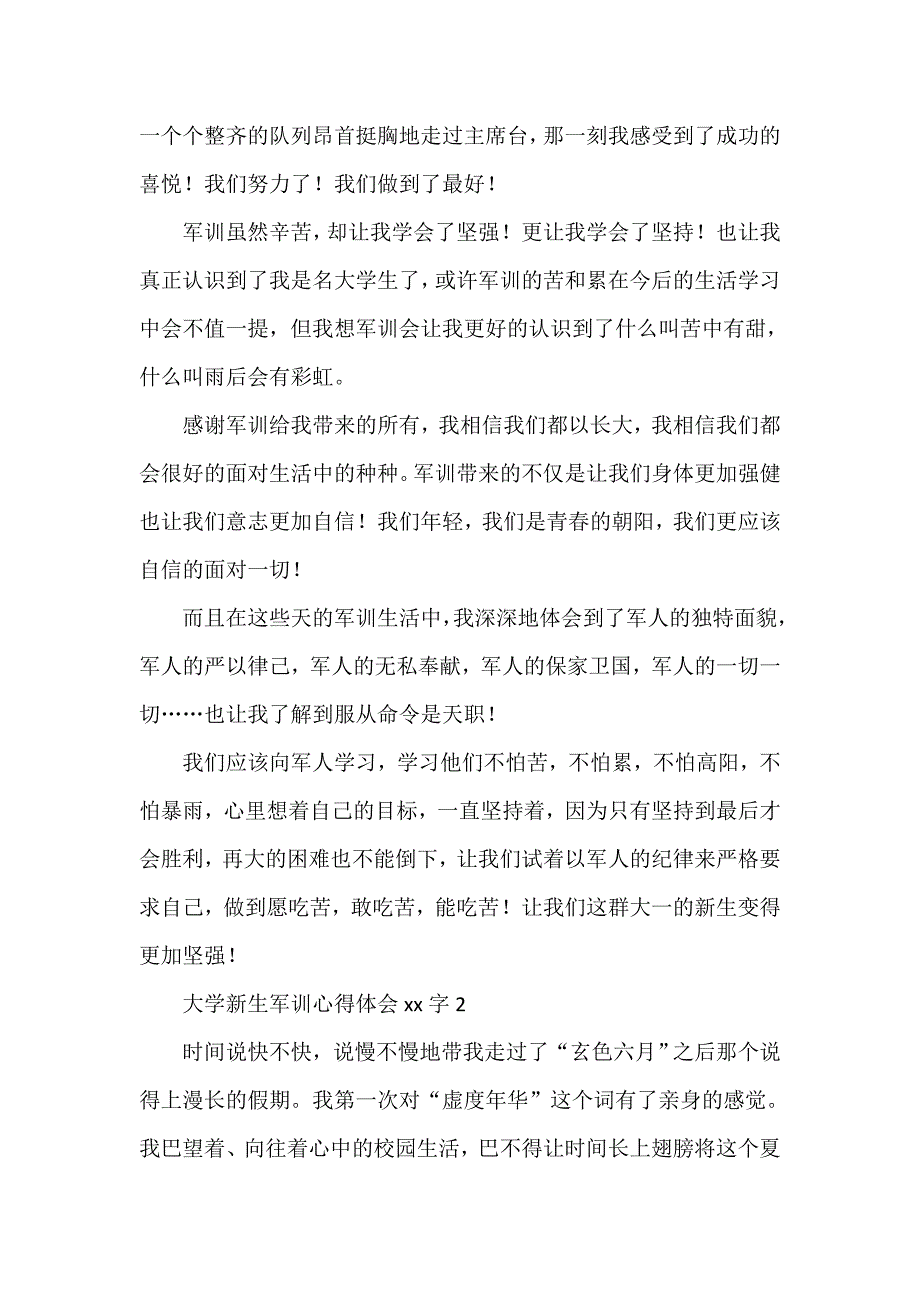 一个个整齐的队列昂首挺胸地走过主席台，那一刻我感受到了成功的喜悦！我们努力了！我们做到了最好！

军训虽然辛苦，却让我学会了坚强！更让我学会了坚持！也让我真正认识到了我是名大学生了，或许军训的苦和累在今后的生活学习中会不值一提，但我想军训会让我更好的认识到了什么叫苦中有甜，什么叫雨后会有彩虹。

感谢军训给我带来的所有，我相信我们都以长大，我相信我们都会很好的面对生活中的种种。军训带来的不仅是让我们身体更加强健也让我们意志更加自信！我们年轻，我们是青春的朝阳，我们更应该自信的面对一切！

而且在这些天的军训生活中，我深深地体会到了军人的独特面貌，军人的严以律己，军人的无私奉献，军人的保家卫国，军人的一切一切……也让我了解到服从命令是天职！

我们应该向军人学习，学习他们不怕苦，不怕累，不怕高阳，不怕暴雨，心里想着自己的目标，一直坚持着，因为只有坚持到最后才会胜利，再大的困难也不能倒下，让我们试着以军人的纪律来严格要求自己，做到愿吃苦，敢吃苦，能吃苦！让我们这群大一的新生变得更加坚强！

大学新生军训心得体会 xx 字 2

时间说快不快，说慢不慢地带我走过了“玄色六月”之后那个说得上漫长的假期。我第一次对“虚度年华”这个词有了亲身的感觉。我巴望着、向往着心中的校园生活，巴不得让时间长上翅膀将这个夏